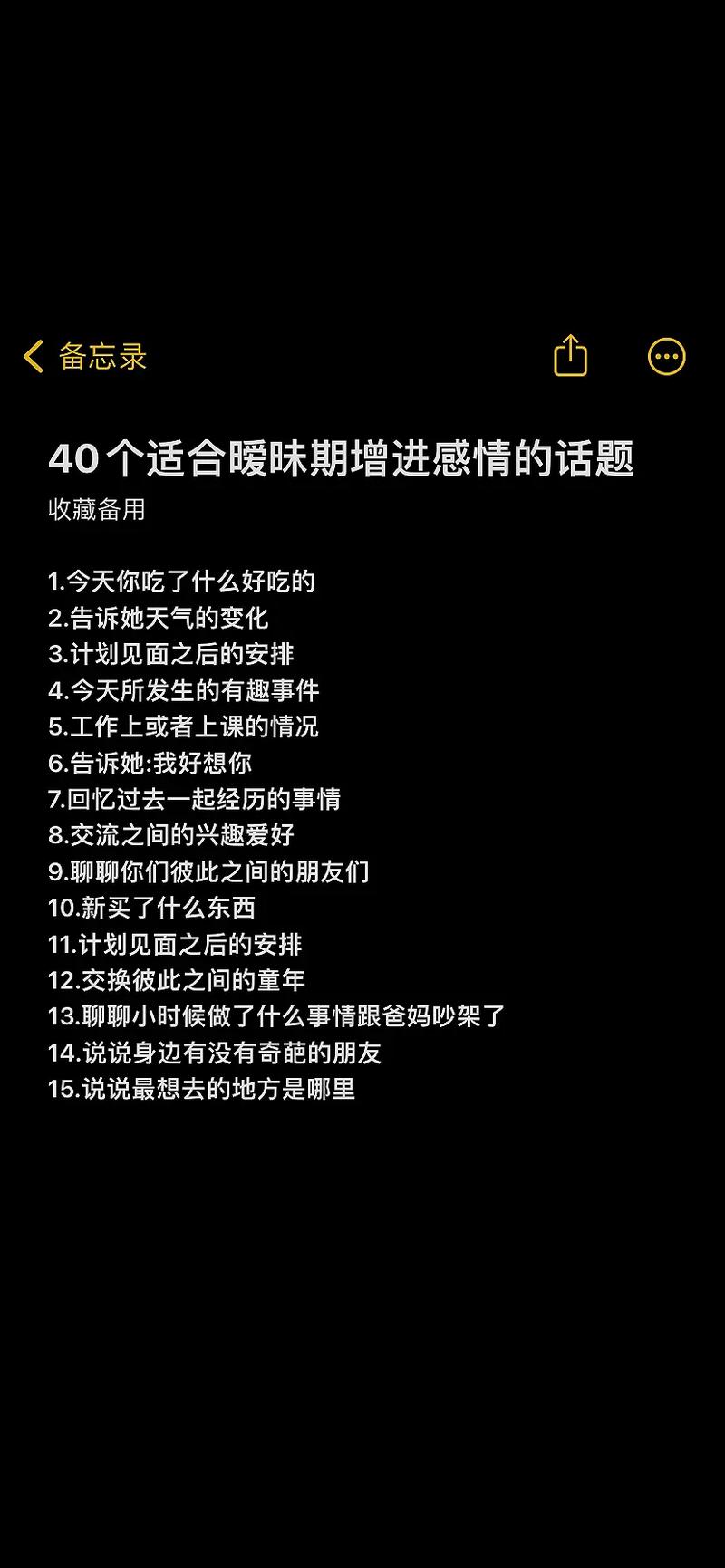 备忘录

40个适合暧昧期增进感情的话题
收藏备用

1.今天你吃了什么好吃的
2.告诉她天气的变化
3.计划见面之后的安排
4.今天所发生的有趣事件
5.工作上或者上课的情况
6.告诉她:我好想你
7.回忆过去一起经历的事情
8.交流之间的兴趣爱好
9.聊聊你们彼此之间的朋友们
10.新买了什么东西
11.计划见面之后的安排
12.交换彼此之间的童年
13.聊聊小时候做了什么事情跟爸妈吵架了
14.说说身边有没有奇葩的朋友
15.说说最想去的地方是哪里